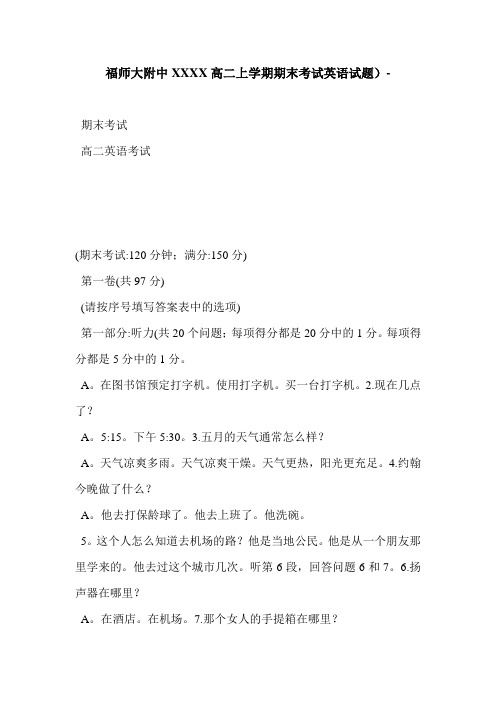 福师大附中 XXXX 高二上学期期末考试英语试题）-

期末考试

高二英语考试

(期末考试:120 分钟；满分:150 分)

第一卷(共 97 分)

(请按序号填写答案表中的选项)

第一部分:听力(共 20 个问题；每项得分都是 20 分中的 1 分。每项得分都是 5 分中的 1 分。

A。在图书馆预定打字机。使用打字机。买一台打字机。2.现在几点了？

A。5:15。下午 5:30。3.五月的天气通常怎么样？

A。天气凉爽多雨。天气凉爽干燥。天气更热，阳光更充足。4.约翰今晚做了什么？

A。他去打保龄球了。他去上班了。他洗碗。

5。这个人怎么知道去机场的路？他是当地公民。他是从一个朋友那里学来的。他去过这个城市几次。听第 6 段，回答问题 6 和 7。6.扬声器在哪里？

A。在酒店。在机场。7.那个女人的手提箱在哪里？